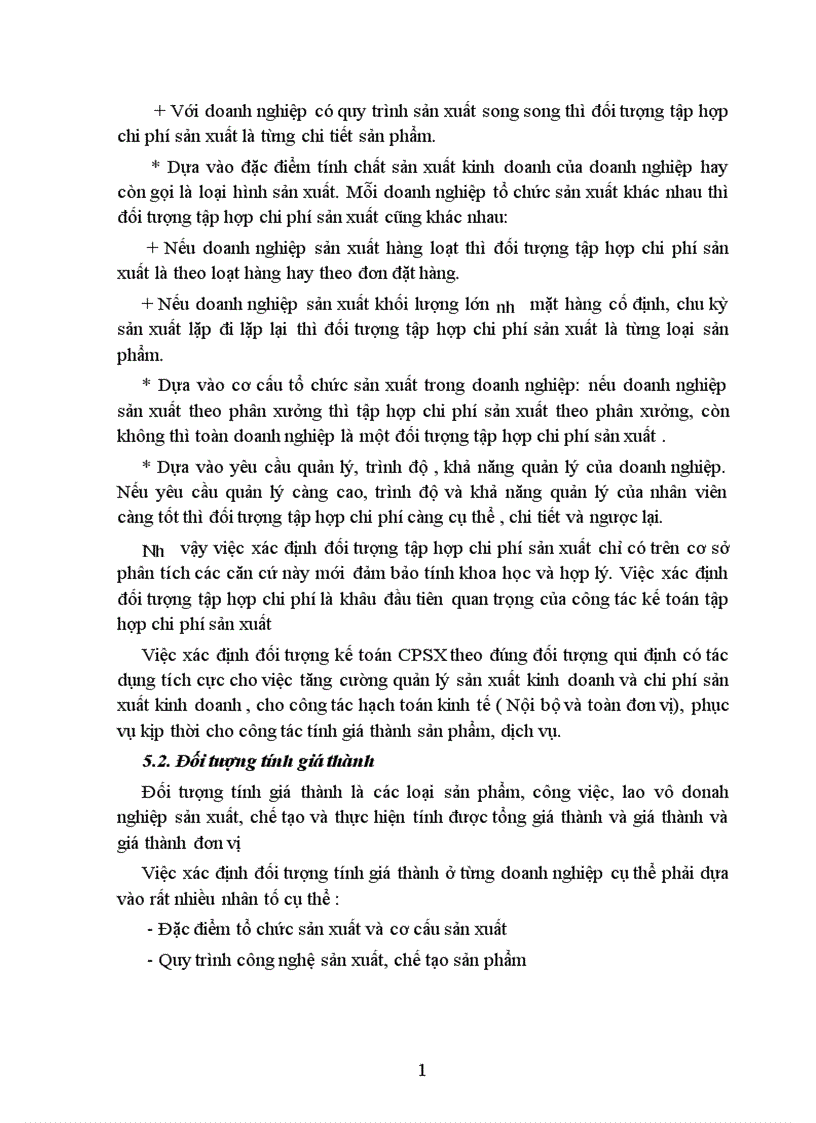 + Với doanh nghiệp có quy trình sản xuất song song thì đối tượng tập hợp chi phí sản xuất là từng chi tiết sản phẩm.

* Dựa vào đặc điểm tính chất sản xuất kinh doanh của doanh nghiệp hay còn gọi là loại hình sản xuất. Mỗi doanh nghiệp tổ chức sản xuất khác nhau thì đối tượng tập hợp chi phí sản xuất cũng khác nhau:

+ Nếu doanh nghiệp sản xuất hàng loạt thì đối tượng tập hợp chi phí sản xuất là theo loạt hàng hay theo đơn đặt hàng.

+ Nếu doanh nghiệp sản xuất khối lượng lớn nh mặt hàng cố định, chu kỳ sản xuất lặp đi lặp lại thì đối tượng tập hợp chi phí sản xuất là từng loại sản phẩm.

* Dựa vào cơ cấu tổ chức sản xuất trong doanh nghiệp: nếu doanh nghiệp sản xuất theo phân xưởng thì tập hợp chi phí sản xuất theo phân xưởng, còn không thì toàn doanh nghiệp là một đối tượng tập hợp chi phí sản xuất .

* Dựa vào yêu cầu quản lý, trình độ , khả năng quản lý của doanh nghiệp. Nếu yêu cầu quản lý càng cao, trình độ và khả năng quản lý của nhân viên càng tốt thì đối tượng tập hợp chi phí càng cụ thể , chi tiết và ngược lại.

Nh vậy việc xác định đối tượng tập hợp chi phí sản xuất chỉ có trên cơ sở phân tích các căn cứ này mới đảm bảo tính khoa học và hợp lý. Việc xác định đối tượng tập hợp chi phí là khâu đầu tiên quan trọng của công tác kế toán tập hợp chi phí sản xuất

Việc xác định đối tượng kế toán CPSX theo đúng đối tượng qui định có tác dụng tích cực cho việc tăng cường quản lý sản xuất kinh doanh và chi phí sản xuất kinh doanh , cho công tác hạch toán kinh tế ( Nội bộ và toàn đơn vị), phục vụ kịp thời cho công tác tính giá thành sản phẩm, dịch vụ.

5.2. Đối tượng tính giá thành

Đối tượng tính giá thành là các loại sản phẩm, công việc, lao vô donah nghiệp sản xuất, chế tạo và thực hiện tính được tổng giá thành và giá thành và giá thành đơn vị

Việc xác định đối tượng tính giá thành ở từng doanh nghiệp cụ thể phải dựa vào rất nhiều nhân tố cụ thể :

- Đặc điểm tổ chức sản xuất và cơ cấu sản xuất

- Quy trình công nghệ sản xuất, chế tạo sản phẩm

1